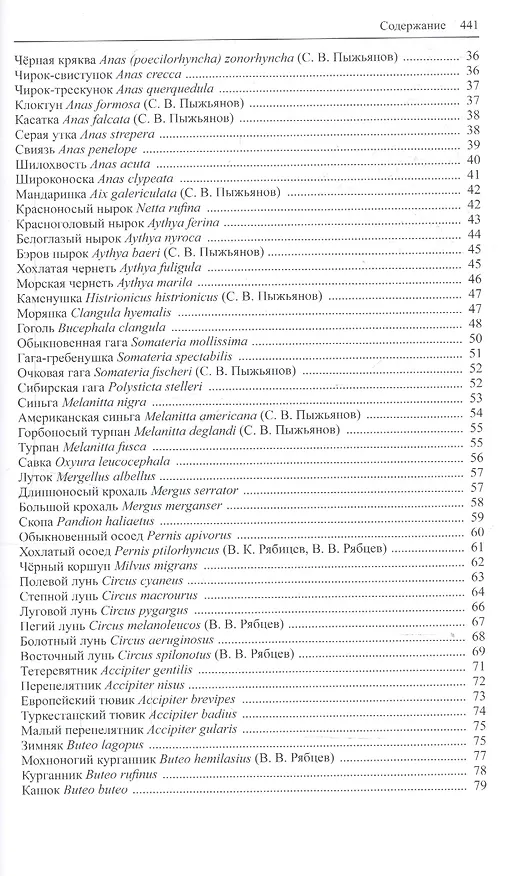 Содержание 441

Чёрная кряква *Anas (poecilorhyncha) zonorhyncha* (С. В. Пыжьянов) 36
Чирок-свистунок *Anas crecca* 36
Чирок-трескунок *Anas querquedula* 37
Клоктун *Anas formosa* (С. В. Пыжьянов) 37
Касатка *Anas falcata* (С. В. Пыжьянов) 38
Серая утка *Anas strepera* 38
Свиязь *Anas penelope* 39
Шилохвость *Anas acuta* 40
Широконоска *Anas clypeata* 41
Мандаринка *Aix galericulata* (С. В. Пыжьянов) 42
Красноносый нырок *Netta rufina* 42
Красноголовый нырок *Aythya ferina* 43
Белоглазый нырок *Aythya nyroca* 44
Бэров нырок *Aythya baeri* (С. В. Пыжьянов) 45
Хохлатая чернеть *Aythya fuligula* 45
Морская чернеть *Aythya marila* 46
Каменушка *Histrionicus histrionicus* (С. В. Пыжьянов) 47
Морянка *Clangula hyemalis* 47
Гоголь *Bucephala clangula* 48
Обыкновенная гага *Somateria mollissima* 50
Гага-гребенушка *Somateria spectabilis* 51
Очковая гага *Somateria fischeri* (С. В. Пыжьянов) 52
Сибирская гага *Polysticta stelleri* 52
Синьга *Melanitta nigra* 53
Американская синьга *Melanitta americana* (С. В. Пыжьянов) 54
Горбоносый турпан *Melanitta deglandi* (С. В. Пыжьянов) 55
Турпан *Melanitta fusca* 55
Савка *Oxyura leucocephala* 56
Луток *Mergellus albellus* 57
Длинноносый крохаль *Mergus serrator* 57
Большой крохаль *Mergus merganser* 58
Скопа *Pandion haliaetus* 59
Обыкновенный осоед *Pernis apivorus* 60
Хохлатый осоед *Pernis ptilorhyncus* (В. К. Рябицев, В. В. Рябцев) 61
Чёрный коршун *Milvus migrans* 62
Полевой лунь *Circus cyaneus* 63
Степной лунь *Circus macrourus* 64
Луговой лунь *Circus pygargus* 66
Пегий лунь *Circus melanoleucos* (В. В. Рябцев) 67
Болотный лунь *Circus aeruginosus* 68
Восточный лунь *Circus spilonotus* (В. В. Рябцев) 69
Тетеревятник *Accipiter gentilis* 71
Перепелятник *Accipiter nisus* 72
Европейский тювик *Accipiter brevipes* 73
Туркестанский тювик *Accipiter badius* 74
Малый перепелятник *Accipiter gularis* 75
Зимняк *Buteo lagopus* 75
Мохноногий курганник *Buteo hemilasius* (В. В. Рябцев) 77
Курганник *Buteo rufinus* 78
Канюк *Buteo buteo* 79